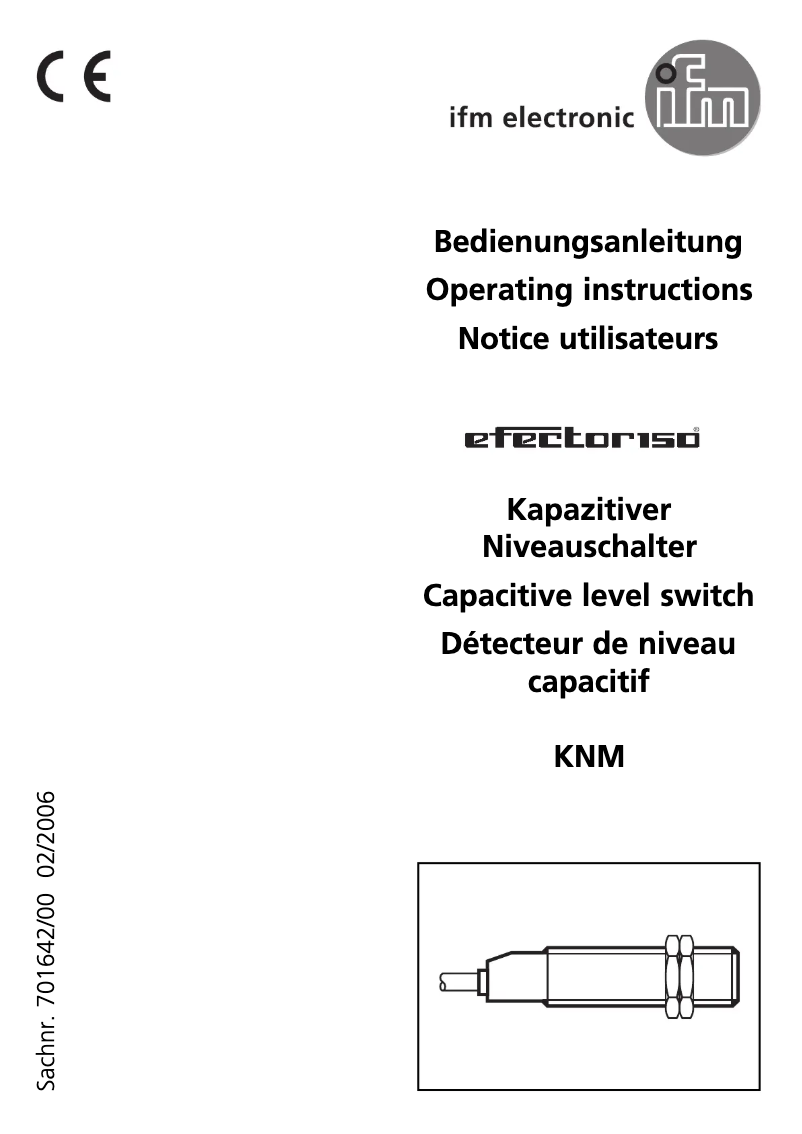 CE

ifm electronic ifm

Bedienungsanleitung
Operating instructions
Notice utilisateurs

efector150®

Kapazitiver Niveauschalter
Capacitive level switch
Détecteur de niveau capacitif

KNM

Sachnr. 701642/00 02/2006